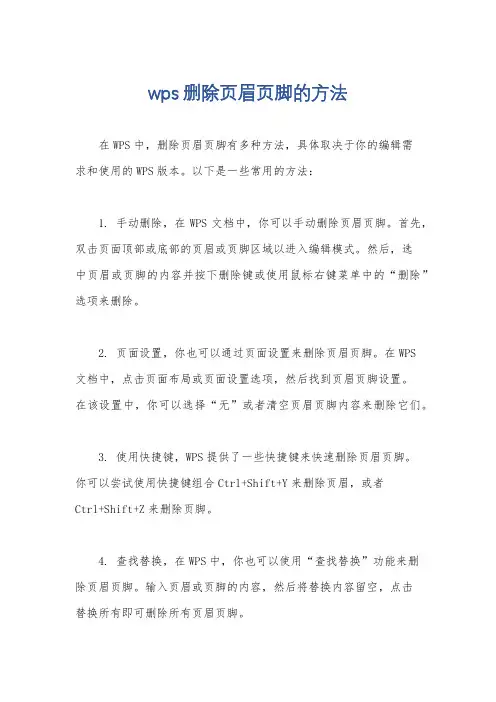 wps删除页眉页脚的方法

在WPS中，删除页眉页脚有多种方法，具体取决于你的编辑需求和使用的WPS版本。以下是一些常用的方法：

1. 手动删除，在WPS文档中，你可以手动删除页眉页脚。首先，双击页面顶部或底部的页眉或页脚区域以进入编辑模式。然后，选中页眉或页脚的内容并按下删除键或使用鼠标右键菜单中的“删除”选项来删除。

2. 页面设置，你也可以通过页面设置来删除页眉页脚。在WPS文档中，点击页面布局或页面设置选项，然后找到页眉页脚设置。在该设置中，你可以选择“无”或者清空页眉页脚内容来删除它们。

3. 使用快捷键，WPS提供了一些快捷键来快速删除页眉页脚。你可以尝试使用快捷键组合Ctrl+Shift+Y来删除页眉，或者Ctrl+Shift+Z来删除页脚。

4. 查找替换，在WPS中，你也可以使用“查找替换”功能来删除页眉页脚。输入页眉或页脚的内容，然后将替换内容留空，点击替换所有即可删除所有页眉页脚。